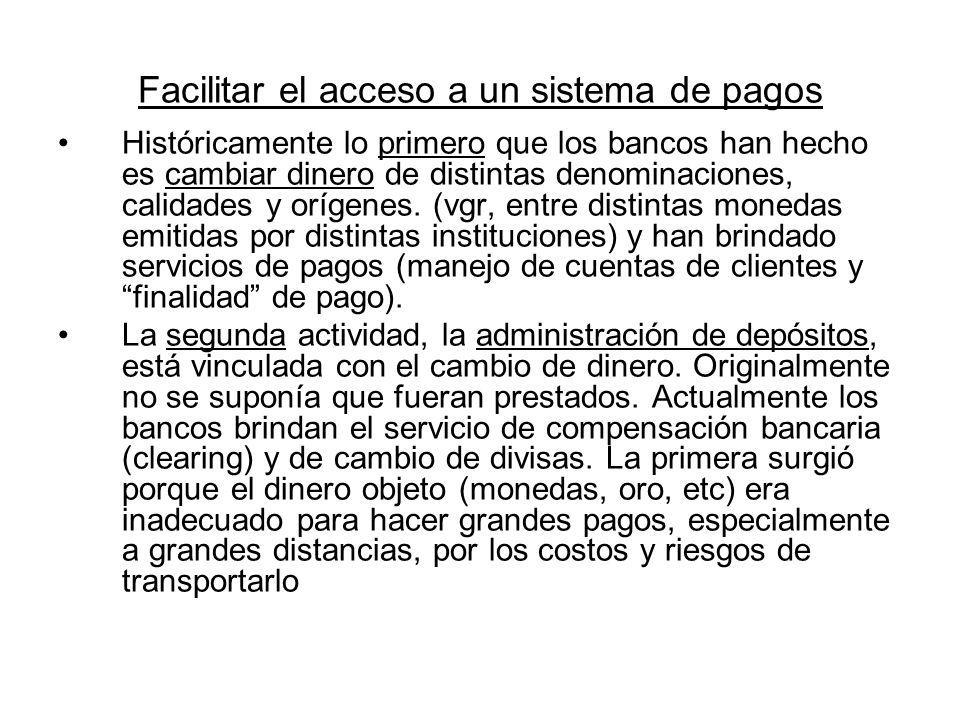 Facilitar el acceso a un sistema de pagos

• Históricamente lo primero que los bancos han hecho es cambiar dinero de distintas denominaciones, calidades y orígenes. (vgr, entre distintas monedas emitidas por distintas instituciones) y han brindado servicios de pagos (manejo de cuentas de clientes y “finalidad” de pago).

• La segunda actividad, la administración de depósitos, está vinculada con el cambio de dinero. Originalmente no se suponía que fueran prestados. Actualmente los bancos brindan el servicio de compensación bancaria (clearing) y de cambio de divisas. La primera surgió porque el dinero objeto (monedas, oro, etc) era inadecuado para hacer grandes pagos, especialmente a grandes distancias, por los costos y riesgos de transportarlo